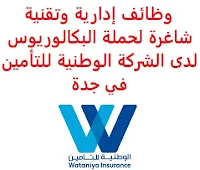 وظائف إدارية وتقنية شاغرة لحملة البكالوريوس لدى الشركة الوطنية للتأمين في جدة

الوطنية للتأمين
Wataniya Insurance